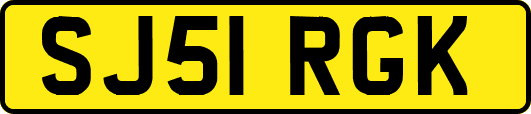 SJ51 RGK